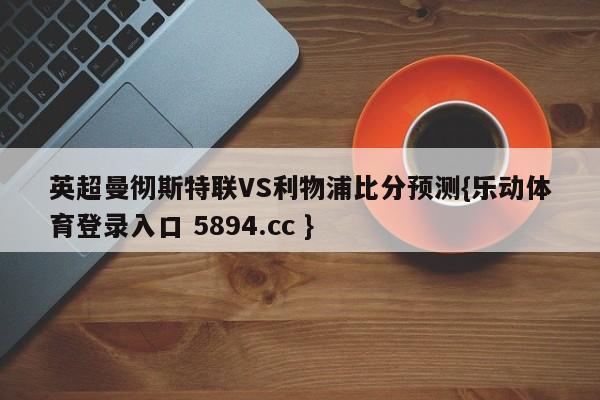 英超曼彻斯特联VS利物浦比分预测{乐动体育登录入口 5894.cc }